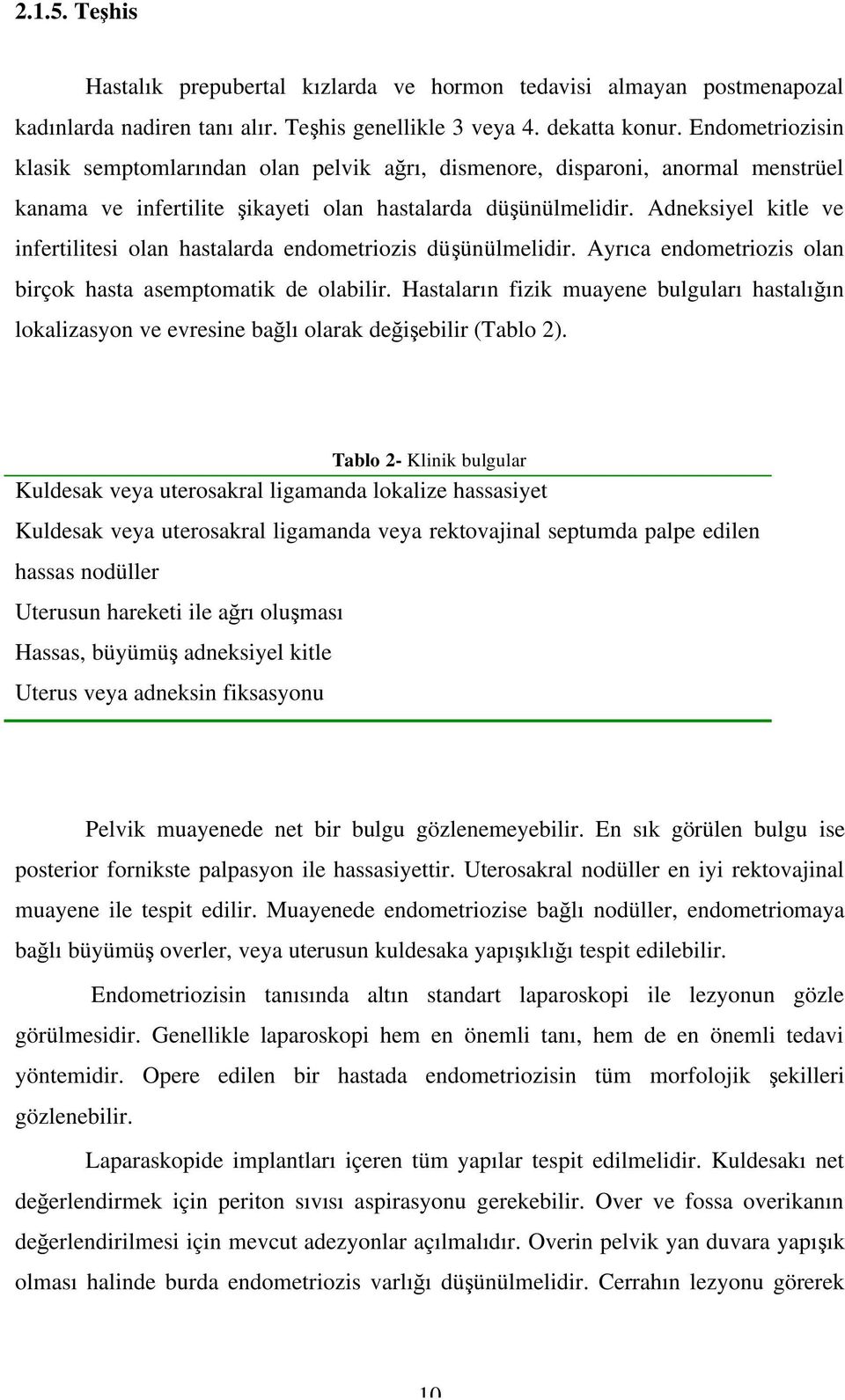 2.1.5. Teşhis

Hastalık prepubertal kızlarda ve hormon tedavisi almayan postmenapozal kadınlarda nadiren tanı alır. Teşhis genellikle 3 veya 4. dekatta konur. Endometriozisin klasik semptomlarından olan pelvik ağrı, dismenore, disparoni, anormal menstrüel kanama ve infertilite şikayeti olan hastalarda düşünülmelidir. Adneksiyel kitle ve infertilitesi olan hastalarda endometriozis düşünülmelidir. Ayrıca endometriozis olan birçok hasta asemptomatik de olabilir. Hastaların fizik muayene bulguları hastalığın lokalizasyon ve evresine bağlı olarak değişebilir (Tablo 2).

Tablo 2- Klinik bulgular

Kuldesak veya uterosakral ligamanda lokalize hassasiyet
Kuldesak veya uterosakral ligamanda veya rektovajinal septumda palpe edilen hassas nodüller
Uterusun hareketi ile ağrı oluşması
Hassas, büyümüş adneksiyel kitle
Uterus veya adneksin fiksasyonu

Pelvik muayenede net bir bulgu gözlenemeyebilir. En sık görülen bulgu ise posterior fornikste palpasyon ile hassasiyettir. Uterosakral nodüller en iyi rektovajinal muayene ile tespit edilir. Muayenede endometriozise bağlı nodüller, endometriomaya bağlı büyümüş overler, veya uterusun kuldesaka yapışıklığı tespit edilebilir.

Endometriozisin tanısında altın standart laparoskopi ile lezyonun gözle görülmesidir. Genellikle laparoskopi hem en önemli tanı, hem de en önemli tedavi yöntemidir. Opere edilen bir hastada endometriozisin tüm morfolojik şekilleri gözlenebilir.

Laparaskopide implantları içeren tüm yapılar tespit edilmelidir. Kuldesakı net değerlendirmek için periton sıvısı aspirasyonu gerekebilir. Over ve fossa overikanın değerlendirilmesi için mevcut adezyonlar açılmalıdır. Overin pelvik yan duvara yapışık olması halinde burda endometriozis varlığı düşünülmelidir. Cerrahın lezyonu görerek

10